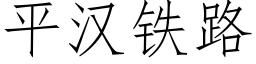 平汉铁路